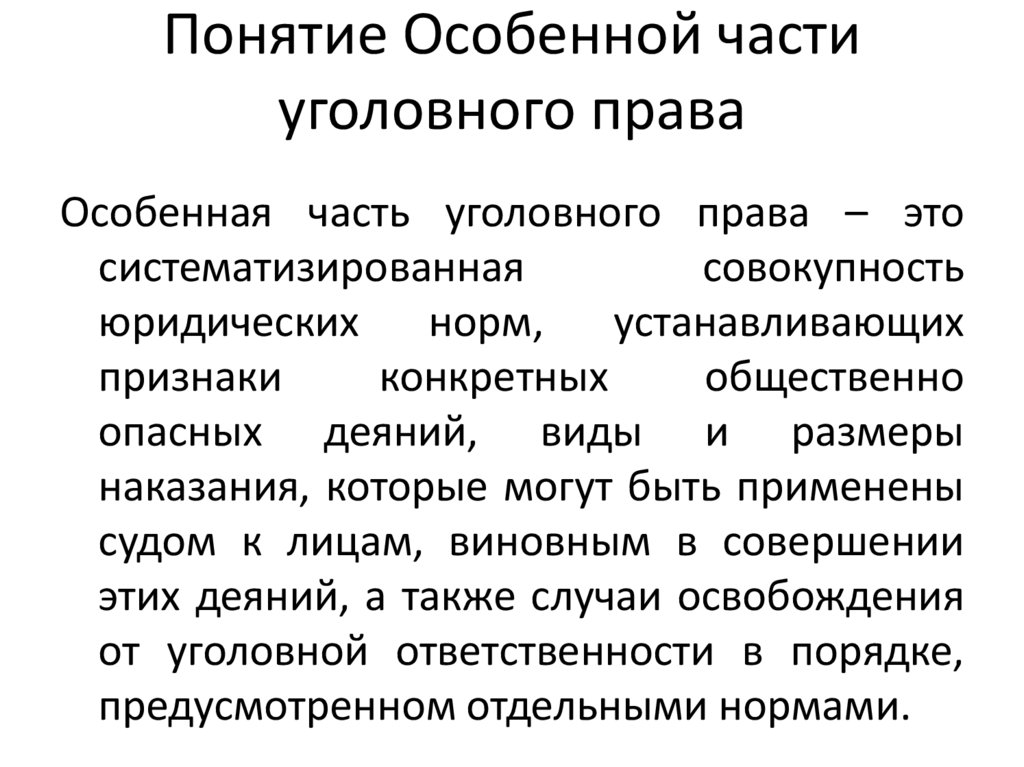 Понятие Особенной части уголовного права

Особенная часть уголовного права – это систематизированная совокупность юридических норм, устанавливающих признаки конкретных общественно опасных деяний, виды и размеры наказания, которые могут быть применены судом к лицам, виновным в совершении этих деяний, а также случаи освобождения от уголовной ответственности в порядке, предусмотренном отдельными нормами.